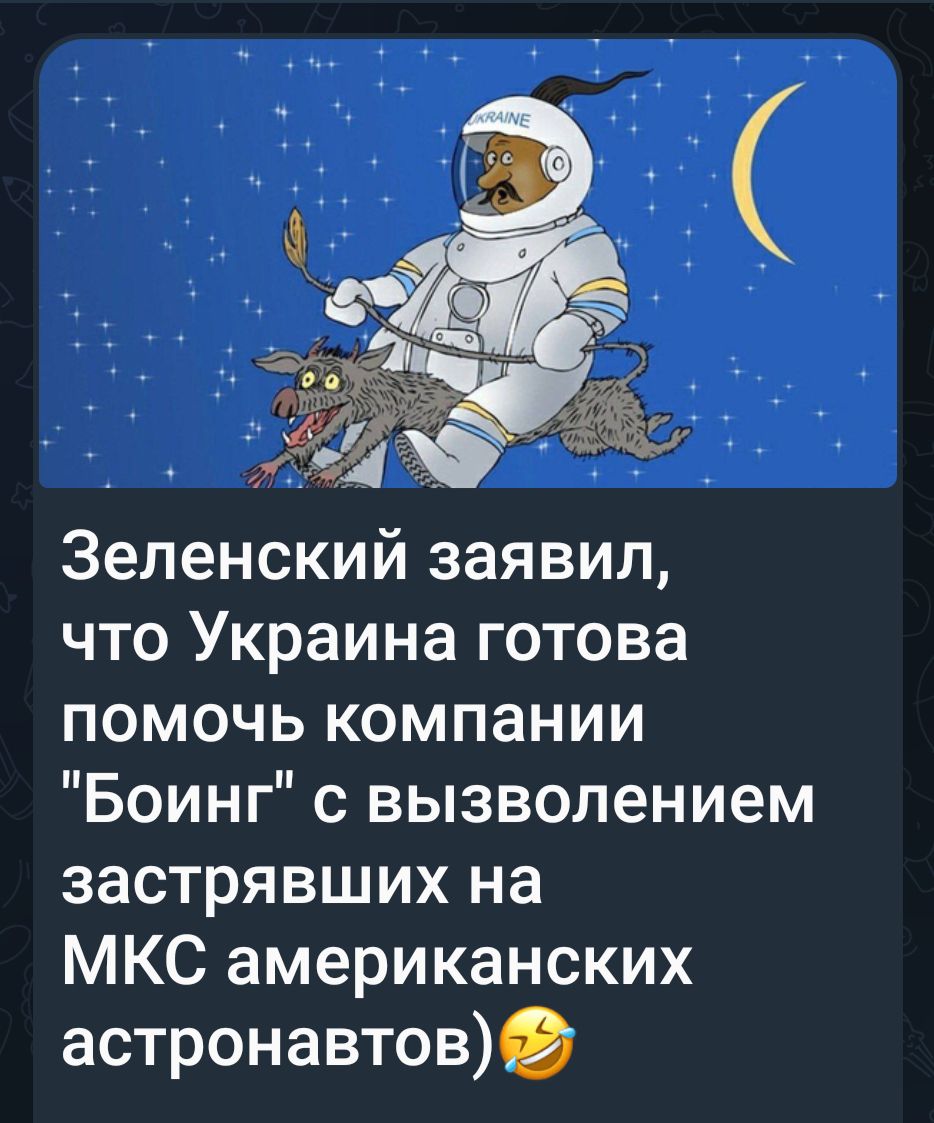 UKRAINE

Зеленский заявил, что Украина готова помочь компании "Боинг" с вызволением застрявших на МКС американских астронавтов)🤣